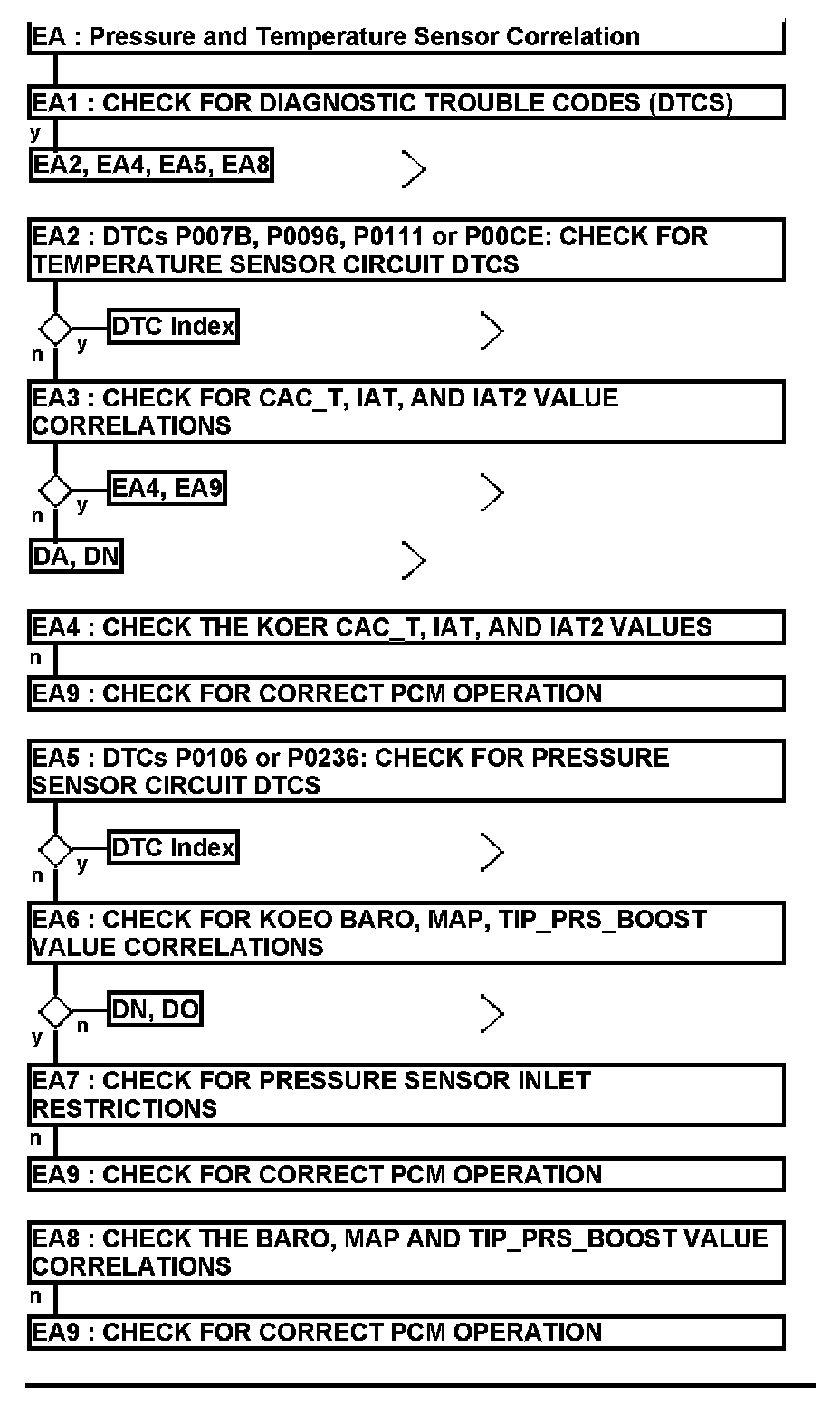 EA : Pressure and Temperature Sensor Correlation

EA1 : CHECK FOR DIAGNOSTIC TROUBLE CODES (DTCS)

y

EA2, EA4, EA5, EA8

EA2 : DTCs P007B, P0096, P0111 or P00CE: CHECK FOR TEMPERATURE SENSOR CIRCUIT DTCS

y DTC Index

n

EA3 : CHECK FOR CAC_T, IAT, AND IAT2 VALUE CORRELATIONS

y EA4, EA9

n

DA, DN

EA4 : CHECK THE KOER CAC_T, IAT, AND IAT2 VALUES

n

EA9 : CHECK FOR CORRECT PCM OPERATION

EA5 : DTCs P0106 or P0236: CHECK FOR PRESSURE SENSOR CIRCUIT DTCS

y DTC Index

n

EA6 : CHECK FOR KOEO BARO, MAP, TIP_PRS_BOOST VALUE CORRELATIONS

n DN, DO

y

EA7 : CHECK FOR PRESSURE SENSOR INLET RESTRICTIONS

n

EA9 : CHECK FOR CORRECT PCM OPERATION

EA8 : CHECK THE BARO, MAP AND TIP_PRS_BOOST VALUE CORRELATIONS

n

EA9 : CHECK FOR CORRECT PCM OPERATION